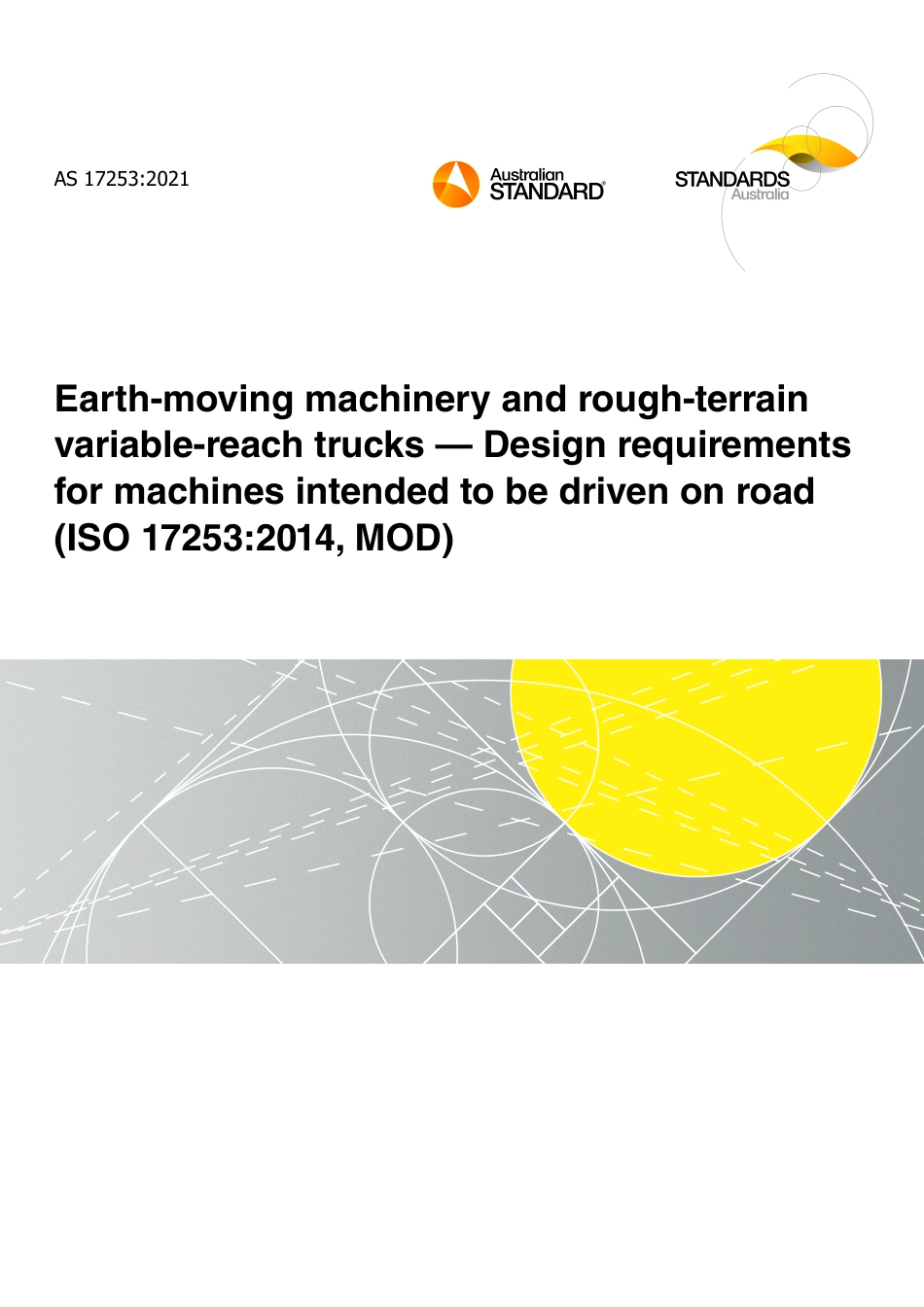 AS 17253:2021

Australian
STANDARD®

STANDARDS
Australia

Earth-moving machinery and rough-terrain variable-reach trucks — Design requirements for machines intended to be driven on road (ISO 17253:2014, MOD)